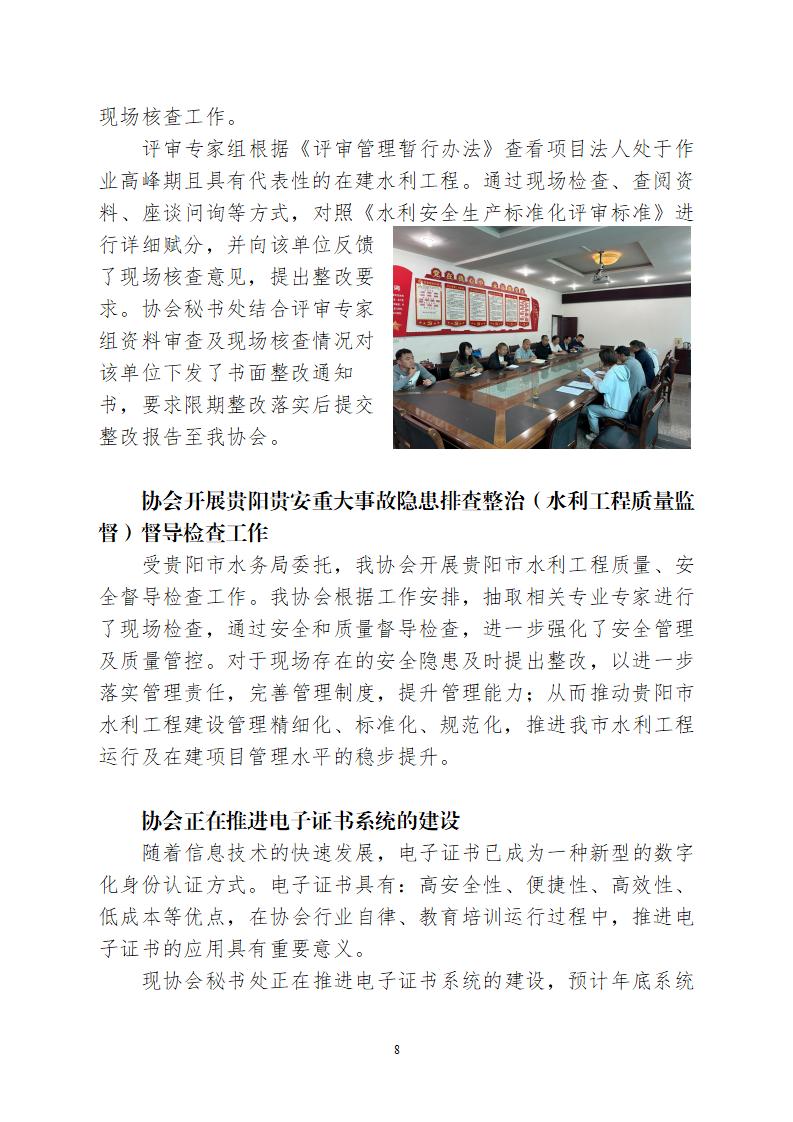 现场核查工作。

评审专家组根据《评审管理暂行办法》查看项目法人处于作业高峰期且具有代表性的在建水利工程。通过现场检查、查阅资料、座谈问询等方式，对照《水利安全生产标准化评审标准》进行详细赋分，并向该单位反馈了现场核查意见，提出整改要求。协会秘书处结合评审专家组资料审查及现场核查情况对该单位下发了书面整改通知书，要求限期整改落实后提交整改报告至我协会。

协会开展贵阳贵安重大事故隐患排查整治（水利工程质量监督）督导检查工作

受贵阳市水务局委托，我协会开展贵阳市水利工程质量、安全督导检查工作。我协会根据工作安排，抽取相关专业专家进行了现场检查，通过安全和质量督导检查，进一步强化了安全管理及质量管控。对于现场存在的安全隐患及时提出整改，以进一步落实管理责任，完善管理制度，提升管理能力；从而推动贵阳市水利工程建设管理精细化、标准化、规范化，推进我市水利工程运行及在建项目管理水平的稳步提升。

协会正在推进电子证书系统的建设

随着信息技术的快速发展，电子证书已成为一种新型的数字化身份认证方式。电子证书具有：高安全性、便捷性、高效性、低成本等优点，在协会行业自律、教育培训运行过程中，推进电子证书的应用具有重要意义。

现协会秘书处正在推进电子证书系统的建设，预计年底系统

8